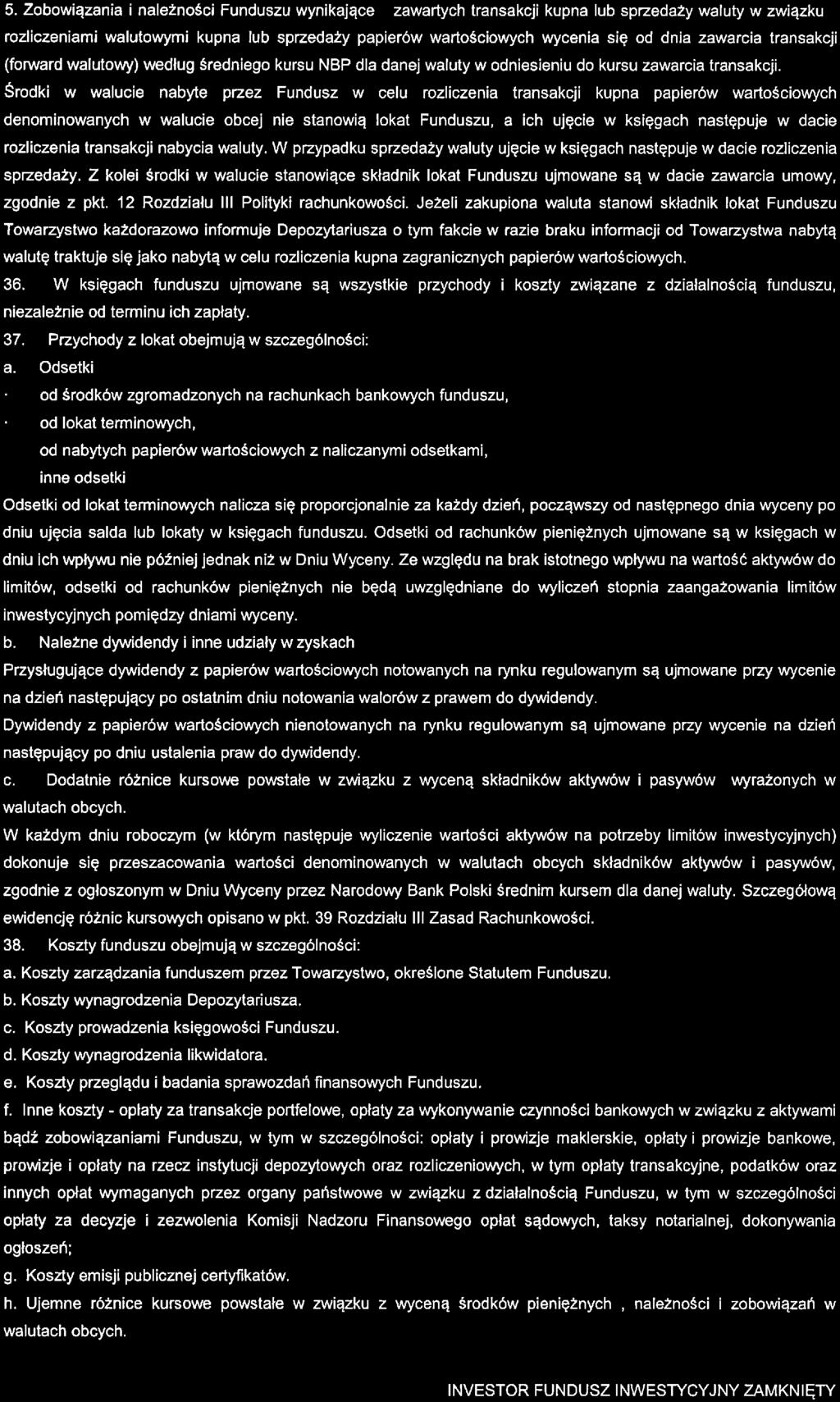 5. Zobowiązania i należności Funduszu wynikające zawartych transakcji kupna lub sprzedaży waluty w związku rozliczeniami walutowymi kupna lub sprzedaży papierów wartościowych wycenia się od dnia zawarcia transakcji (forward walutowy) według średniego kursu NBP dla danej waluty w odniesieniu do kursu zawarcia transakcji.
Środki w walucie nabyte przez Fundusz w celu rozliczenia transakcji kupna papierów wartościowych denominowanych w walucie obcej nie stanowią lokat Funduszu, a ich ujęcie w księgach następuje w dacie rozliczenia transakcji nabycia waluty. W przypadku sprzedaży waluty ujęcie w księgach następuje w dacie rozliczenia sprzedaży. Z kolei środki w walucie stanowiące składnik lokat Funduszu ujmowane są w dacie zawarcia umowy, zgodnie z pkt. 12 Rozdziału III Polityki rachunkowości. Jeżeli zakupiona waluta stanowi składnik lokat Funduszu Towarzystwo każdorazowo informuje Depozytariusza o tym fakcie w razie braku informacji od Towarzystwa nabytą walutę traktuje się jako nabytą w celu rozliczenia kupna zagranicznych papierów wartościowych.
36. W księgach funduszu ujmowane są wszystkie przychody i koszty związane z działalnością funduszu, niezależnie od terminu ich zapłaty.
37. Przychody z lokat obejmują w szczególności:
a. Odsetki
· od środków zgromadzonych na rachunkach bankowych funduszu,
· od lokat terminowych,
od nabytych papierów wartościowych z naliczanymi odsetkami,
inne odsetki
Odsetki od lokat terminowych nalicza się proporcjonalnie za każdy dzień, począwszy od następnego dnia wyceny po dniu ujęcia salda lub lokaty w księgach funduszu. Odsetki od rachunków pieniężnych ujmowane są w księgach w dniu ich wpływu nie później jednak niż w Dniu Wyceny. Ze względu na brak istotnego wpływu na wartość aktywów do limitów, odsetki od rachunków pieniężnych nie będą uwzględniane do wyliczeń stopnia zaangażowania limitów inwestycyjnych pomiędzy dniami wyceny.
b. Należne dywidendy i inne udziały w zyskach
Przysługujące dywidendy z papierów wartościowych notowanych na rynku regulowanym są ujmowane przy wycenie na dzień następujący po ostatnim dniu notowania walorów z prawem do dywidendy.
Dywidendy z papierów wartościowych nienotowanych na rynku regulowanym są ujmowane przy wycenie na dzień następujący po dniu ustalenia praw do dywidendy.
c. Dodatnie różnice kursowe powstałe w związku z wyceną składników aktywów i pasywów wyrażonych w walutach obcych.
W każdym dniu roboczym (w którym następuje wyliczenie wartości aktywów na potrzeby limitów inwestycyjnych) dokonuje się przeszacowania wartości denominowanych w walutach obcych składników aktywów i pasywów, zgodnie z ogłoszonym w Dniu Wyceny przez Narodowy Bank Polski średnim kursem dla danej waluty. Szczegółową ewidencję różnic kursowych opisano w pkt. 39 Rozdziału III Zasad Rachunkowości.
38. Koszty funduszu obejmują w szczególności:
a. Koszty zarządzania funduszem przez Towarzystwo, określone Statutem Funduszu.
b. Koszty wynagrodzenia Depozytariusza.
c. Koszty prowadzenia księgowości Funduszu.
d. Koszty wynagrodzenia likwidatora.
e. Koszty przeglądu i badania sprawozdań finansowych Funduszu.
f. Inne koszty - opłaty za transakcje portfelowe, opłaty za wykonywanie czynności bankowych w związku z aktywami bądź zobowiązaniami Funduszu, w tym w szczególności: opłaty i prowizje maklerskie, opłaty i prowizje bankowe, prowizje i opłaty na rzecz instytucji depozytowych oraz rozliczeniowych, w tym opłaty transakcyjne, podatków oraz innych opłat wymaganych przez organy państwowe w związku z działalnością Funduszu, w tym w szczególności opłaty za decyzje i zezwolenia Komisji Nadzoru Finansowego opłat sądowych, taksy notarialnej, dokonywania ogłoszeń;
g. Koszty emisji publicznej certyfikatów.
h. Ujemne różnice kursowe powstałe w związku z wyceną środków pieniężnych , należności i zobowiązań w walutach obcych.

INVESTOR FUNDUSZ INWESTYCYJNY ZAMKNIĘTY